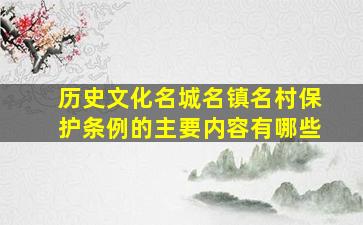 历史文化名城名镇名村保护条例的主要内容有哪些